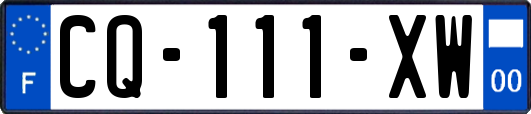 F

CQ-111-XW

00